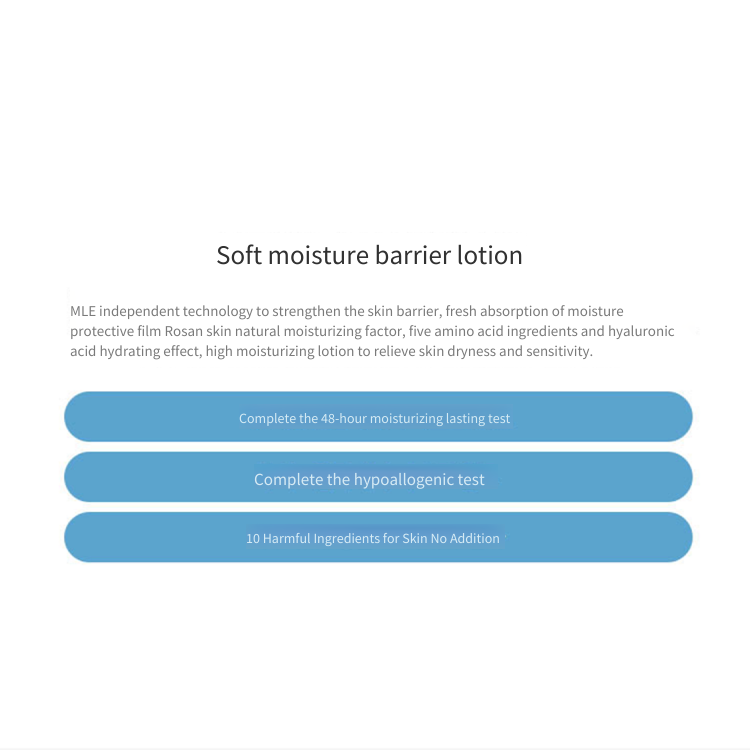 Soft moisture barrier lotion

MLE independent technology to strengthen the skin barrier, fresh absorption of moisture protective film Rosan skin natural moisturizing factor, five amino acid ingredients and hyaluronic acid hydrating effect, high moisturizing lotion to relieve skin dryness and sensitivity.

Complete the 48-hour moisturizing lasting test

Complete the hypoallogenic test

10 Harmful Ingredients for Skin No Addition